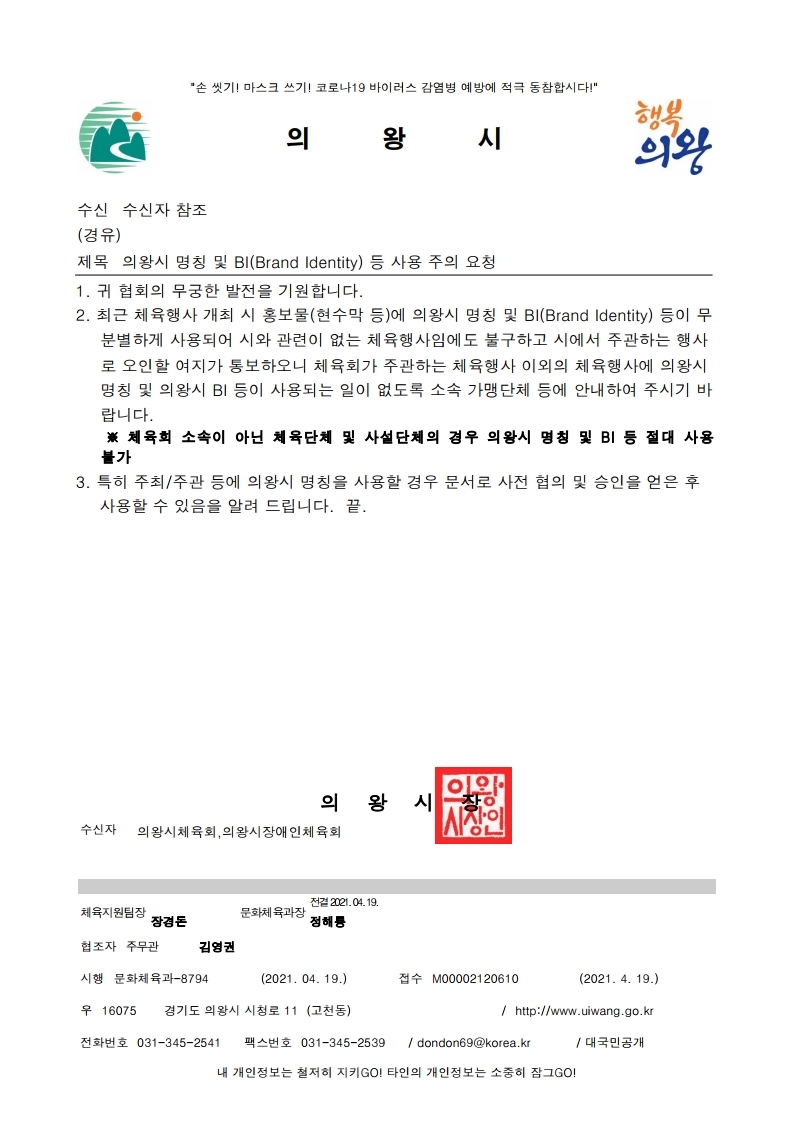 "손 씻기! 마스크 쓰기! 코로나19 바이러스 감염병 예방에 적극 동참합시다!"

의 왕 시

행복 의왕

수신 수신자 참조
(경유)
제목 의왕시 명칭 및 BI(Brand Identity) 등 사용 주의 요청

1. 귀 협회의 무궁한 발전을 기원합니다.
2. 최근 체육행사 개최 시 홍보물(현수막 등)에 의왕시 명칭 및 BI(Brand Identity) 등이 무분별하게 사용되어 시와 관련이 없는 체육행사임에도 불구하고 시에서 주관하는 행사로 오인할 여지가 통보하오니 체육회가 주관하는 체육행사 이외의 체육행사에 의왕시 명칭 및 의왕시 BI 등이 사용되는 일이 없도록 소속 가맹단체 등에 안내하여 주시기 바랍니다.
※ 체육회 소속이 아닌 체육단체 및 사설단체의 경우 의왕시 명칭 및 BI 등 절대 사용 불가
3. 특히 주최/주관 등에 의왕시 명칭을 사용할 경우 문서로 사전 협의 및 승인을 얻은 후 사용할 수 있음을 알려 드립니다. 끝.

의 왕 시 장

의왕 시장인

수신자 의왕시체육회,의왕시장애인체육회

체육지원팀장 장경돈 문화체육과장 전결 2021. 04. 19. 정해룡
협조자 주무관 김영권
시행 문화체육과-8794 (2021. 04. 19.) 접수 M00002120610 (2021. 4. 19.)
우 16075 경기도 의왕시 시청로 11 (고천동) / http://www.uiwang.go.kr
전화번호 031-345-2541 팩스번호 031-345-2539 / dondon69@korea.kr / 대국민공개
내 개인정보는 철저히 지키GO! 타인의 개인정보는 소중히 잠그GO!